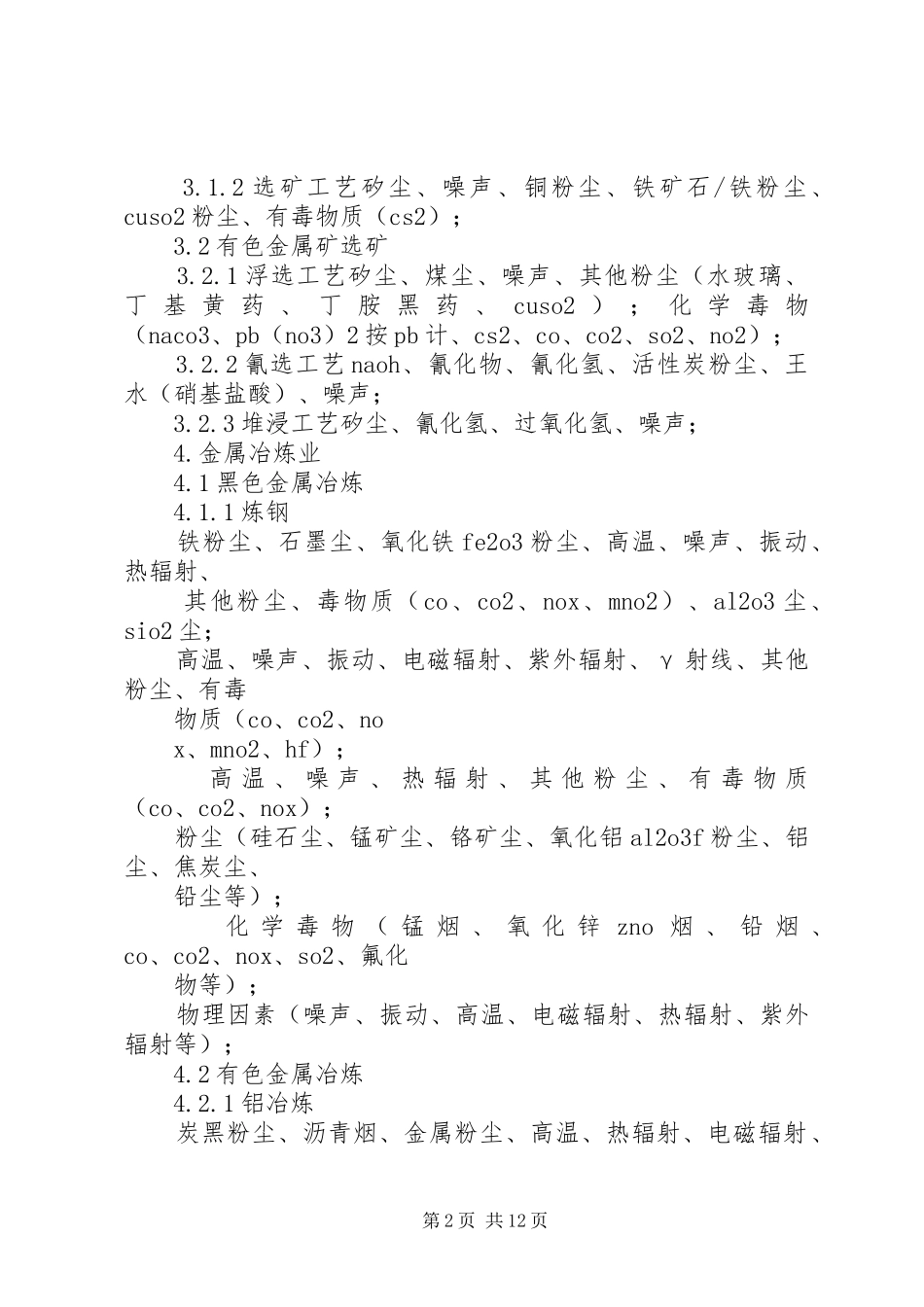 3.1.2 选矿工艺矽尘、噪声、铜粉尘、铁矿石/铁粉尘、cuso2 粉尘、有毒物质（cs2）；

3.2 有色金属矿选矿

3.2.1 浮选工艺矽尘、煤尘、噪声、其他粉尘（水玻璃、丁基黄药、丁胺黑药、cuso2）；化学毒物（naco3、pb（no3）2 按 pb 计、cs2、co、co2、so2、no2）；

3.2.2 氰选工艺 naoh、氰化物、氰化氢、活性炭粉尘、王水（硝基盐酸）、噪声；

3.2.3 堆浸工艺矽尘、氰化氢、过氧化氢、噪声；

4.金属冶炼业

4.1 黑色金属冶炼

4.1.1 炼钢

铁粉尘、石墨尘、氧化铁 fe2o3 粉尘、高温、噪声、振动、热辐射、

其他粉尘、毒物质（co、co2、nox、mno2）、al2o3 尘、sio2 尘；

高温、噪声、振动、电磁辐射、紫外辐射、γ 射线、其他粉尘、有毒

物质（co、co2、no

x、mno2、hf）；

高温、噪声、热辐射、其他粉尘、有毒物质（co、co2、nox）；

粉尘（硅石尘、锰矿尘、铬矿尘、氧化铝 al2o3f 粉尘、铝尘、焦炭尘、

铅尘等）；

化学毒物（锰烟、氧化锌 zno 烟、铅烟、co、co2、nox、so2、氟化

物等）；

物理因素（噪声、振动、高温、电磁辐射、热辐射、紫外辐射等）；

4.2 有色金属冶炼

4.2.1 铝冶炼

炭黑粉尘、沥青烟、金属粉尘、高温、热辐射、电磁辐射、

第 2 页 共 12 页